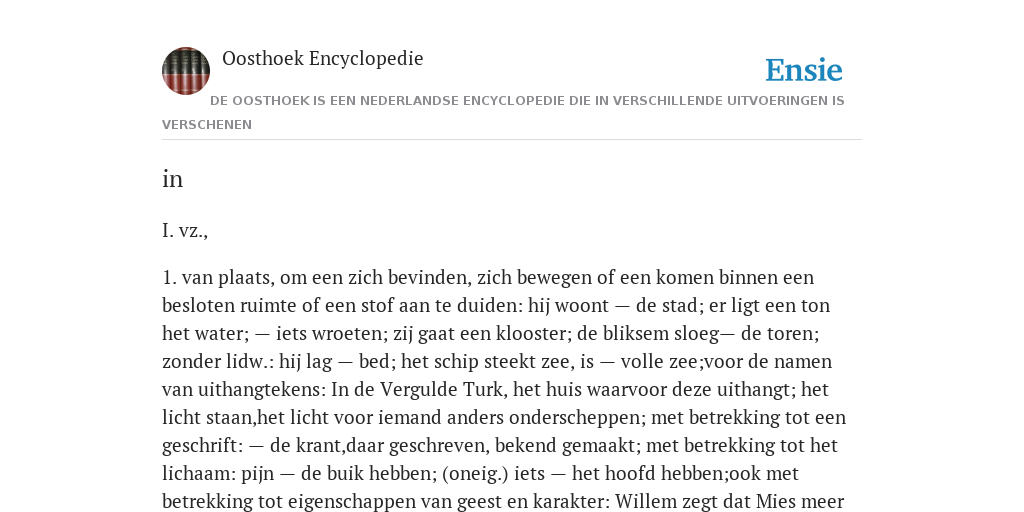 Oosthoek Encyclopedie

Ensie

DE OOSTHOEK IS EEN NEDERLANDSE ENCYCLOPEDIE DIE IN VERSCHILLENDE UITVOERINGEN IS VERSCHENEN

in

I. vz.,

1. van plaats, om een zich bevinden, zich bewegen of een komen binnen een besloten ruimte of een stof aan te duiden: hij woont — de stad; er ligt een ton het water; — iets wroeten; zij gaat een klooster; de bliksem sloeg— de toren; zonder lidw.: hij lag — bed; het schip steekt zee, is — volle zee;voor de namen van uithangtekens: In de Vergulde Turk, het huis waarvoor deze uithangt; het licht staan,het licht voor iemand anders onderscheppen; met betrekking tot een geschrift: — de krant,daar geschreven, bekend gemaakt; met betrekking tot het lichaam: pijn — de buik hebben; (oneig.) iets — het hoofd hebben;ook met betrekking tot eigenschappen van geest en karakter: Willem zegt dat Mies meer